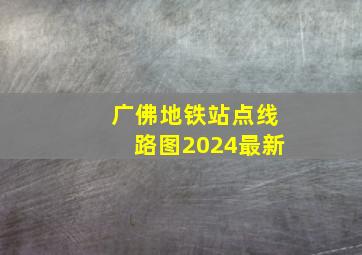 广佛地铁站点线路图2024最新